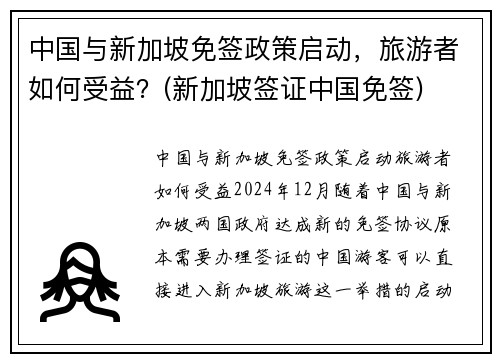 中国与新加坡免签政策启动，旅游者如何受益？(新加坡签证中国免签)

中国与新加坡免签政策启动旅游者如何受益2024年12月随着中国与新加坡两国政府达成新的免签协议原本需要办理签证的中国游客可以直接进入新加坡旅游这一举措的启动